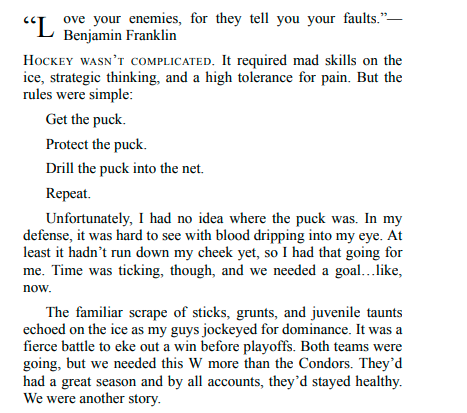 “Love your enemies, for they tell you your faults.”—Benjamin Franklin

HOCKEY WASN’T COMPLICATED. It required mad skills on the ice, strategic thinking, and a high tolerance for pain. But the rules were simple:

Get the puck.

Protect the puck.

Drill the puck into the net.

Repeat.

Unfortunately, I had no idea where the puck was. In my defense, it was hard to see with blood dripping into my eye. At least it hadn’t run down my cheek yet, so I had that going for me. Time was ticking, though, and we needed a goal…like, now.

The familiar scrape of sticks, grunts, and juvenile taunts echoed on the ice as my guys jockeyed for dominance. It was a fierce battle to eke out a win before playoffs. Both teams were going, but we needed this W more than the Condors. They’d had a great season and by all accounts, they’d stayed healthy. We were another story.